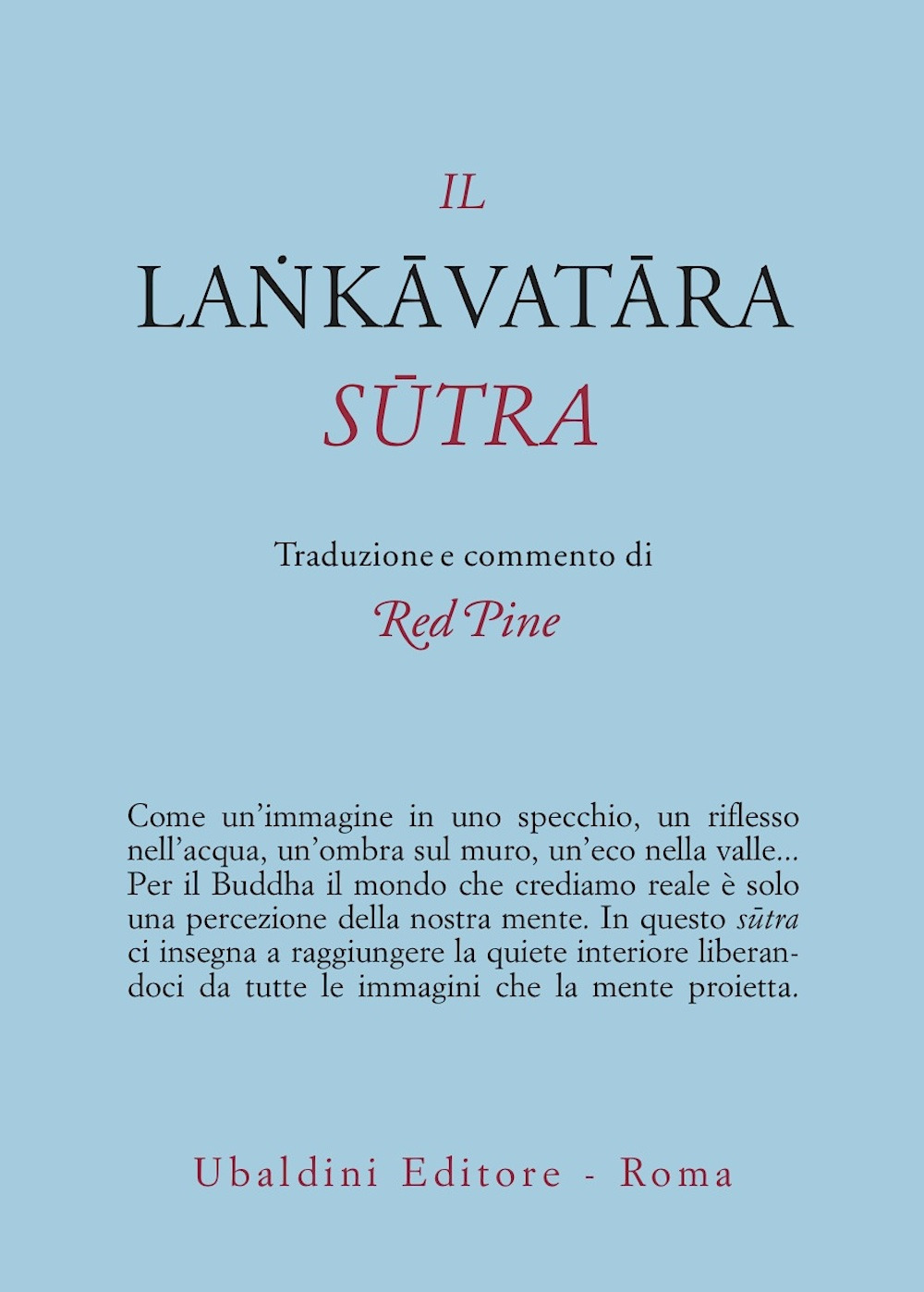 IL
LAṄKĀVATĀRA
SŪTRA

Traduzione e commento di
Red Pine

Come un'immagine in uno specchio, un riflesso nell'acqua, un'ombra sul muro, un'eco nella valle... Per il Buddha il mondo che crediamo reale è solo una percezione della nostra mente. In questo sūtra ci insegna a raggiungere la quiete interiore liberandoci da tutte le immagini che la mente proietta.

Ubaldini Editore - Roma